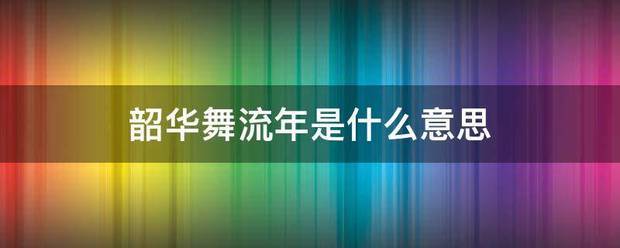 韶华舞流年是什么意思